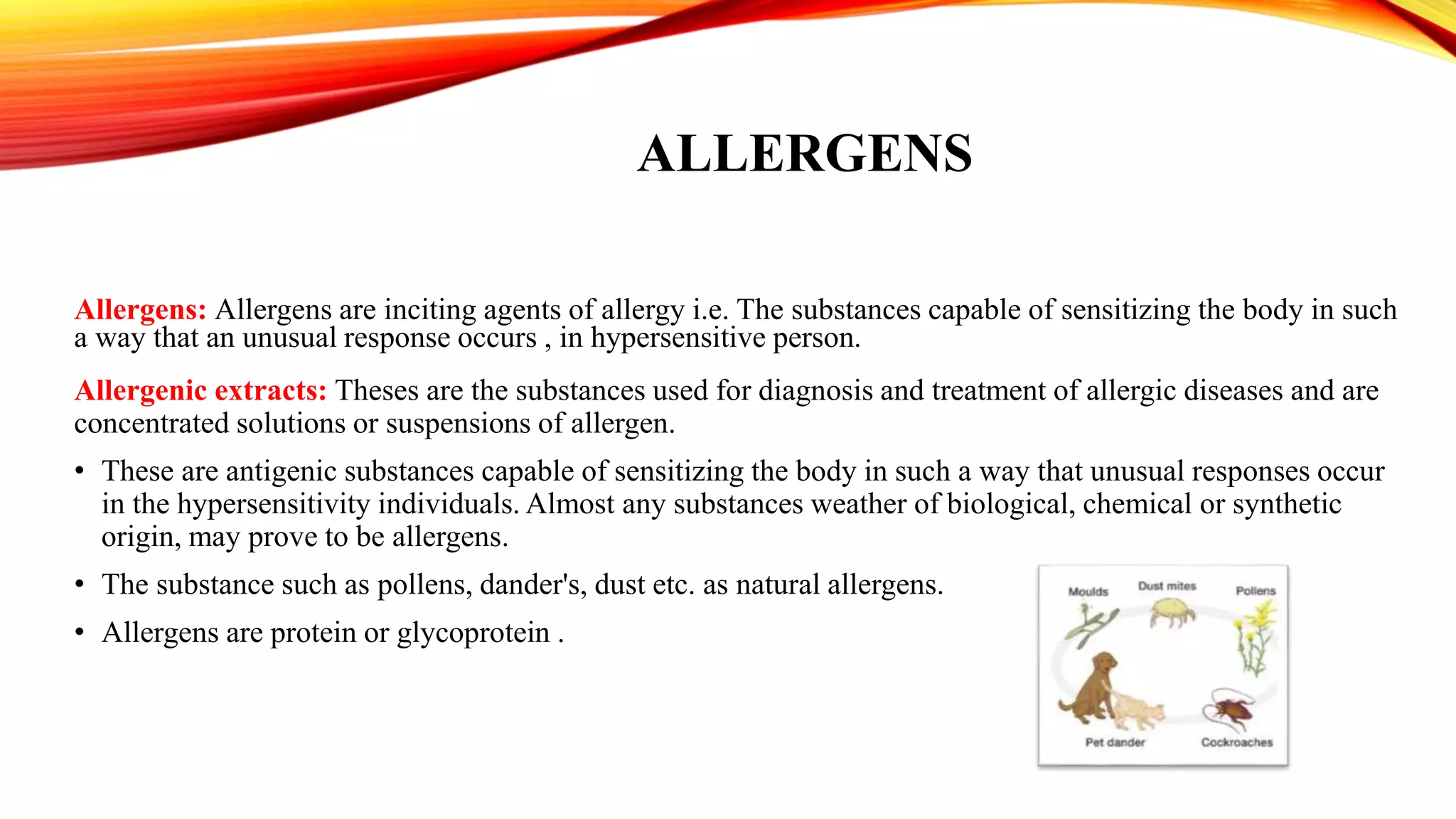 ALLERGENS

Allergens: Allergens are inciting agents of allergy i.e. The substances capable of sensitizing the body in such a way that an unusual response occurs , in hypersensitive person.

Allergenic extracts: Theses are the substances used for diagnosis and treatment of allergic diseases and are concentrated solutions or suspensions of allergen.

• These are antigenic substances capable of sensitizing the body in such a way that unusual responses occur in the hypersensitivity individuals. Almost any substances weather of biological, chemical or synthetic origin, may prove to be allergens.

• The substance such as pollens, dander's, dust etc. as natural allergens.

• Allergens are protein or glycoprotein .

Moulds
Dust mites
Pollens
Pet dander
Cockroaches